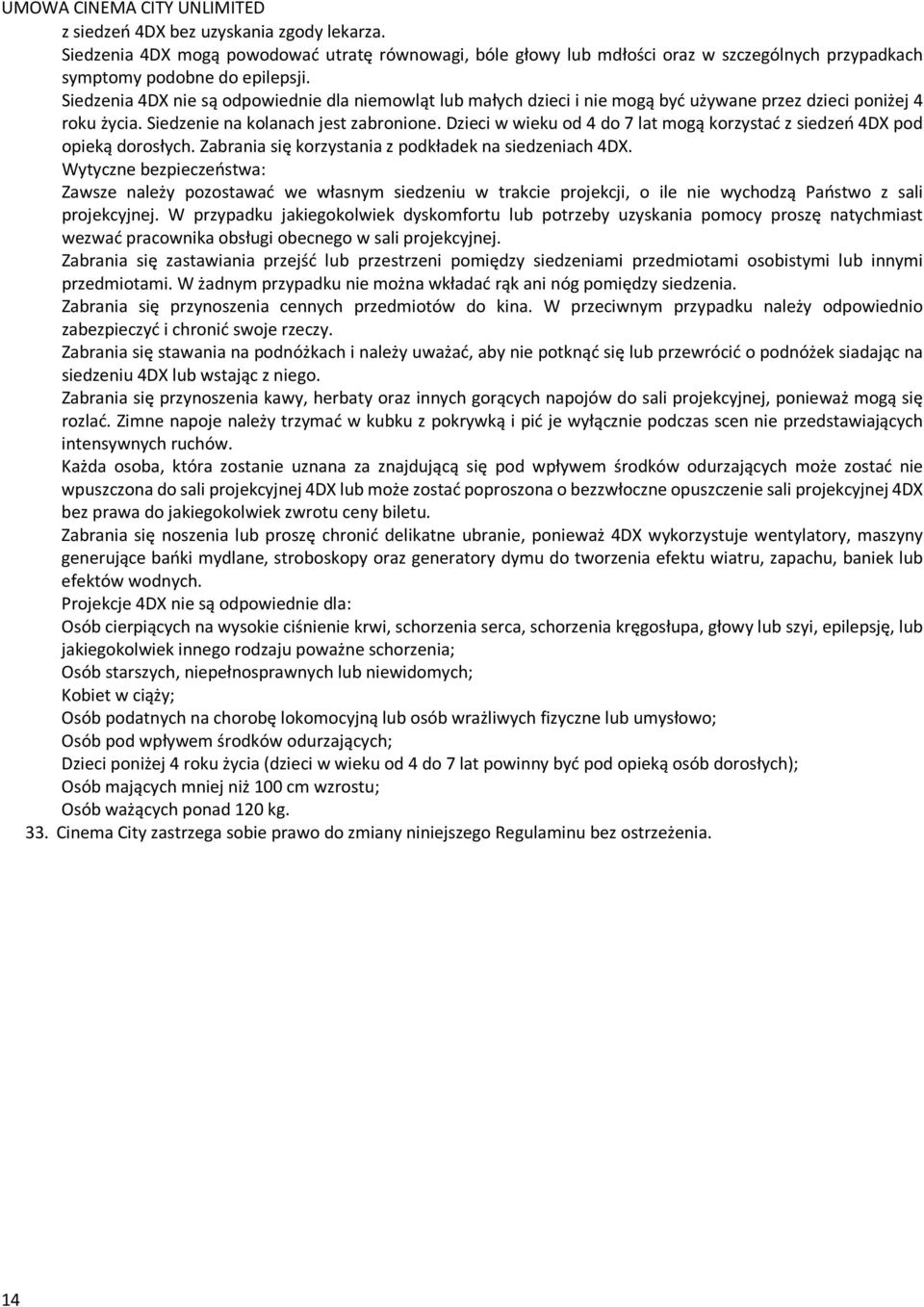 UMOWA CINEMA CITY UNLIMITED

z siedzeń 4DX bez uzyskania zgody lekarza.

Siedzenia 4DX mogą powodować utratę równowagi, bóle głowy lub mdłości oraz w szczególnych przypadkach symptomy podobne do epilepsji.

Siedzenia 4DX nie są odpowiednie dla niemowląt lub małych dzieci i nie mogą być używane przez dzieci poniżej 4 roku życia. Siedzenie na kolanach jest zabronione. Dzieci w wieku od 4 do 7 lat mogą korzystać z siedzeń 4DX pod opieką dorosłych. Zabrania się korzystania z podkładek na siedzeniach 4DX.

Wytyczne bezpieczeństwa:

Zawsze należy pozostawać we własnym siedzeniu w trakcie projekcji, o ile nie wychodzą Państwo z sali projekcyjnej. W przypadku jakiegokolwiek dyskomfortu lub potrzeby uzyskania pomocy proszę natychmiast wezwać pracownika obsługi obecnego w sali projekcyjnej.

Zabrania się zastawiania przejść lub przestrzeni pomiędzy siedzeniami przedmiotami osobistymi lub innymi przedmiotami. W żadnym przypadku nie można wkładać rąk ani nóg pomiędzy siedzenia.

Zabrania się przynoszenia cennych przedmiotów do kina. W przeciwnym przypadku należy odpowiednio zabezpieczyć i chronić swoje rzeczy.

Zabrania się stawania na podnóżkach i należy uważać, aby nie potknąć się lub przewrócić o podnóżek siadając na siedzeniu 4DX lub wstając z niego.

Zabrania się przynoszenia kawy, herbaty oraz innych gorących napojów do sali projekcyjnej, ponieważ mogą się rozlać. Zimne napoje należy trzymać w kubku z pokrywką i pić je wyłącznie podczas scen nie przedstawiających intensywnych ruchów.

Każda osoba, która zostanie uznana za znajdującą się pod wpływem środków odurzających może zostać nie wpuszczona do sali projekcyjnej 4DX lub może zostać poproszona o bezzwłoczne opuszczenie sali projekcyjnej 4DX bez prawa do jakiegokolwiek zwrotu ceny biletu.

Zabrania się noszenia lub proszę chronić delikatne ubranie, ponieważ 4DX wykorzystuje wentylatory, maszyny generujące bańki mydlane, stroboskopy oraz generatory dymu do tworzenia efektu wiatru, zapachu, baniek lub efektów wodnych.

Projekcje 4DX nie są odpowiednie dla:

Osób cierpiących na wysokie ciśnienie krwi, schorzenia serca, schorzenia kręgosłupa, głowy lub szyi, epilepsję, lub jakiegokolwiek innego rodzaju poważne schorzenia;

Osób starszych, niepełnosprawnych lub niewidomych;

Kobiet w ciąży;

Osób podatnych na chorobę lokomocyjną lub osób wrażliwych fizyczne lub umysłowo;

Osób pod wpływem środków odurzających;

Dzieci poniżej 4 roku życia (dzieci w wieku od 4 do 7 lat powinny być pod opieką osób dorosłych);

Osób mających mniej niż 100 cm wzrostu;

Osób ważących ponad 120 kg.

33. Cinema City zastrzega sobie prawo do zmiany niniejszego Regulaminu bez ostrzeżenia.

14